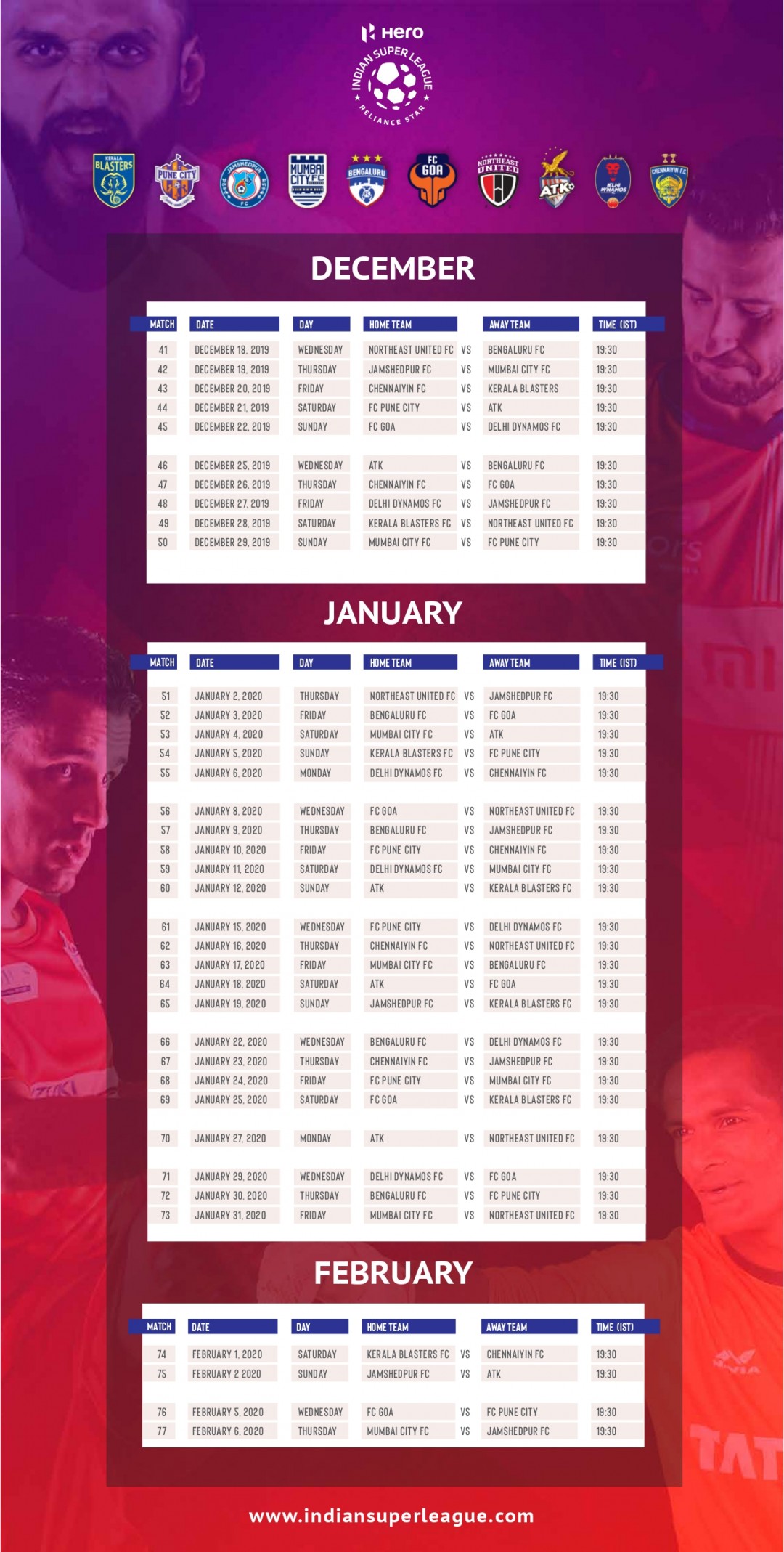 Hero
INDIAN SUPER LEAGUE
RELIANCE STAR

KERALA BLASTERS
PUNE CITY
JAMSHEDPUR FC
MUMBAI CITY FC
BENGALURU
FC GOA
NORTHEAST UNITED
ATK
DELHI DYNAMOS
CHENNAIYIN F.C.

DECEMBER

| MATCH | DATE | DAY | HOME TEAM | | AWAY TEAM | TIME (IST) |
|---|---|---|---|---|---|---|
| 41 | DECEMBER 18, 2019 | WEDNESDAY | NORTHEAST UNITED FC | VS | BENGALURU FC | 19:30 |
| 42 | DECEMBER 19, 2019 | THURSDAY | JAMSHEDPUR FC | VS | MUMBAI CITY FC | 19:30 |
| 43 | DECEMBER 20, 2019 | FRIDAY | CHENNAIYIN FC | VS | KERALA BLASTERS | 19:30 |
| 44 | DECEMBER 21, 2019 | SATURDAY | FC PUNE CITY | VS | ATK | 19:30 |
| 45 | DECEMBER 22, 2019 | SUNDAY | FC GOA | VS | DELHI DYNAMOS FC | 19:30 |
| 46 | DECEMBER 25, 2019 | WEDNESDAY | ATK | VS | BENGALURU FC | 19:30 |
| 47 | DECEMBER 26, 2019 | THURSDAY | CHENNAIYIN FC | VS | FC GOA | 19:30 |
| 48 | DECEMBER 27, 2019 | FRIDAY | DELHI DYNAMOS FC | VS | JAMSHEDPUR FC | 19:30 |
| 49 | DECEMBER 28, 2019 | SATURDAY | KERALA BLASTERS FC | VS | NORTHEAST UNITED FC | 19:30 |
| 50 | DECEMBER 29, 2019 | SUNDAY | MUMBAI CITY FC | VS | FC PUNE CITY | 19:30 |

JANUARY

| MATCH | DATE | DAY | HOME TEAM | | AWAY TEAM | TIME (IST) |
|---|---|---|---|---|---|---|
| 51 | JANUARY 2, 2020 | THURSDAY | NORTHEAST UNITED FC | VS | JAMSHEDPUR FC | 19:30 |
| 52 | JANUARY 3, 2020 | FRIDAY | BENGALURU FC | VS | FC GOA | 19:30 |
| 53 | JANUARY 4, 2020 | SATURDAY | MUMBAI CITY FC | VS | ATK | 19:30 |
| 54 | JANUARY 5, 2020 | SUNDAY | KERALA BLASTERS FC | VS | FC PUNE CITY | 19:30 |
| 55 | JANUARY 6, 2020 | MONDAY | DELHI DYNAMOS FC | VS | CHENNAIYIN FC | 19:30 |
| 56 | JANUARY 8, 2020 | WEDNESDAY | FC GOA | VS | NORTHEAST UNITED FC | 19:30 |
| 57 | JANUARY 9, 2020 | THURSDAY | BENGALURU FC | VS | JAMSHEDPUR FC | 19:30 |
| 58 | JANUARY 10, 2020 | FRIDAY | FC PUNE CITY | VS | CHENNAIYIN FC | 19:30 |
| 59 | JANUARY 11, 2020 | SATURDAY | DELHI DYNAMOS FC | VS | MUMBAI CITY FC | 19:30 |
| 60 | JANUARY 12, 2020 | SUNDAY | ATK | VS | KERALA BLASTERS FC | 19:30 |
| 61 | JANUARY 15, 2020 | WEDNESDAY | FC PUNE CITY | VS | DELHI DYNAMOS FC | 19:30 |
| 62 | JANUARY 16, 2020 | THURSDAY | CHENNAIYIN FC | VS | NORTHEAST UNITED FC | 19:30 |
| 63 | JANUARY 17, 2020 | FRIDAY | MUMBAI CITY FC | VS | BENGALURU FC | 19:30 |
| 64 | JANUARY 18, 2020 | SATURDAY | ATK | VS | FC GOA | 19:30 |
| 65 | JANUARY 19, 2020 | SUNDAY | JAMSHEDPUR FC | VS | KERALA BLASTERS FC | 19:30 |
| 66 | JANUARY 22, 2020 | WEDNESDAY | BENGALURU FC | VS | DELHI DYNAMOS FC | 19:30 |
| 67 | JANUARY 23, 2020 | THURSDAY | CHENNAIYIN FC | VS | JAMSHEDPUR FC | 19:30 |
| 68 | JANUARY 24, 2020 | FRIDAY | FC PUNE CITY | VS | MUMBAI CITY FC | 19:30 |
| 69 | JANUARY 25, 2020 | SATURDAY | FC GOA | VS | KERALA BLASTERS FC | 19:30 |
| 70 | JANUARY 27, 2020 | MONDAY | ATK | VS | NORTHEAST UNITED FC | 19:30 |
| 71 | JANUARY 29, 2020 | WEDNESDAY | DELHI DYNAMOS FC | VS | FC GOA | 19:30 |
| 72 | JANUARY 30, 2020 | THURSDAY | BENGALURU FC | VS | FC PUNE CITY | 19:30 |
| 73 | JANUARY 31, 2020 | FRIDAY | MUMBAI CITY FC | VS | NORTHEAST UNITED FC | 19:30 |

FEBRUARY

| MATCH | DATE | DAY | HOME TEAM | | AWAY TEAM | TIME (IST) |
|---|---|---|---|---|---|---|
| 74 | FEBRUARY 1, 2020 | SATURDAY | KERALA BLASTERS FC | VS | CHENNAIYIN FC | 19:30 |
| 75 | FEBRUARY 2 2020 | SUNDAY | JAMSHEDPUR FC | VS | ATK | 19:30 |
| 76 | FEBRUARY 5, 2020 | WEDNESDAY | FC GOA | VS | FC PUNE CITY | 19:30 |
| 77 | FEBRUARY 6, 2020 | THURSDAY | MUMBAI CITY FC | VS | JAMSHEDPUR FC | 19:30 |

www.indiansuperleague.com